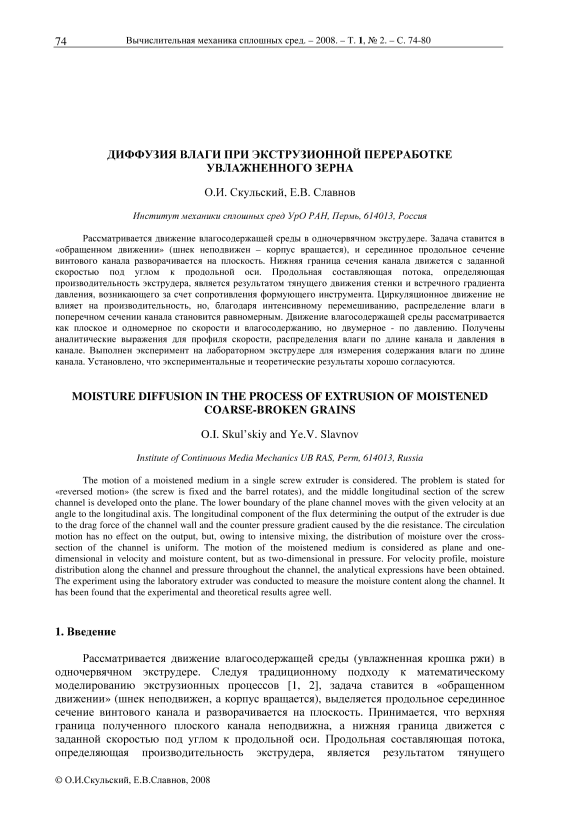 74 Вычислительная механика сплошных сред. – 2008. – Т. 1, № 2. – С. 74-80

ДИФФУЗИЯ ВЛАГИ ПРИ ЭКСТРУЗИОННОЙ ПЕРЕРАБОТКЕ УВЛАЖНЕННОГО ЗЕРНА

О.И. Скульский, Е.В. Славнов

Институт механики сплошных сред УрО РАН, Пермь, 614013, Россия

Рассматривается движение влагосодержащей среды в одночервячном экструдере. Задача ставится в «обращенном движении» (шнек неподвижен – корпус вращается), и серединное продольное сечение винтового канала разворачивается на плоскость. Нижняя граница сечения канала движется с заданной скоростью под углом к продольной оси. Продольная составляющая потока, определяющая производительность экструдера, является результатом тянущего движения стенки и встречного градиента давления, возникающего за счет сопротивления формующего инструмента. Циркуляционное движение не влияет на производительность, но, благодаря интенсивному перемешиванию, распределение влаги в поперечном сечении канала становится равномерным. Движение влагосодержащей среды рассматривается как плоское и одномерное по скорости и влагосодержанию, но двумерное - по давлению. Получены аналитические выражения для профиля скорости, распределения влаги по длине канала и давления в канале. Выполнен эксперимент на лабораторном экструдере для измерения содержания влаги по длине канала. Установлено, что экспериментальные и теоретические результаты хорошо согласуются.

MOISTURE DIFFUSION IN THE PROCESS OF EXTRUSION OF MOISTENED COARSE-BROKEN GRAINS

O.I. Skul'skiy and Ye.V. Slavnov

Institute of Continuous Media Mechanics UB RAS, Perm, 614013, Russia

The motion of a moistened medium in a single screw extruder is considered. The problem is stated for «reversed motion» (the screw is fixed and the barrel rotates), and the middle longitudinal section of the screw channel is developed onto the plane. The lower boundary of the plane channel moves with the given velocity at an angle to the longitudinal axis. The longitudinal component of the flux determining the output of the extruder is due to the drag force of the channel wall and the counter pressure gradient caused by the die resistance. The circulation motion has no effect on the output, but, owing to intensive mixing, the distribution of moisture over the cross-section of the channel is uniform. The motion of the moistened medium is considered as plane and one-dimensional in velocity and moisture content, but as two-dimensional in pressure. For velocity profile, moisture distribution along the channel and pressure throughout the channel, the analytical expressions have been obtained. The experiment using the laboratory extruder was conducted to measure the moisture content along the channel. It has been found that the experimental and theoretical results agree well.

1. Введение

Рассматривается движение влагосодержащей среды (увлажненная крошка ржи) в одночервячном экструдере. Следуя традиционному подходу к математическому моделированию экструзионных процессов [1, 2], задача ставится в «обращенном движении» (шнек неподвижен, а корпус вращается), выделяется продольное серединное сечение винтового канала и разворачивается на плоскость. Принимается, что верхняя граница полученного плоского канала неподвижна, а нижняя граница движется с заданной скоростью под углом к продольной оси. Продольная составляющая потока, определяющая производительность экструдера, является результатом тянущего

© О.И.Скульский, Е.В.Славнов, 2008